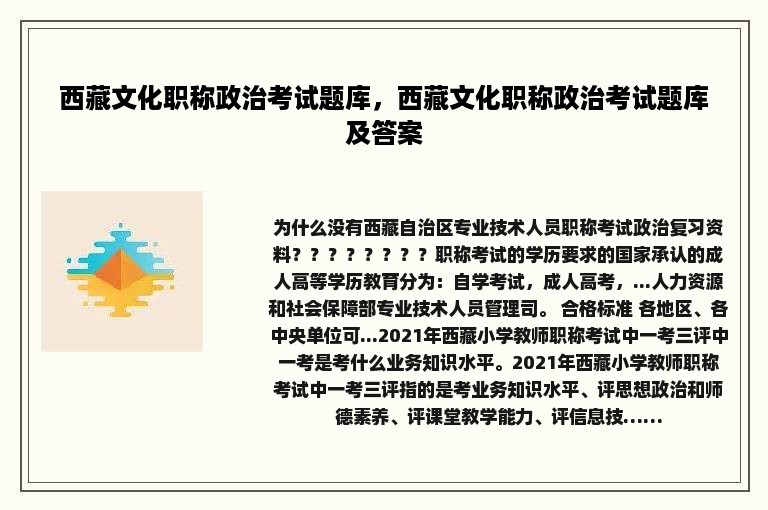 西藏文化职称政治考试题库，西藏文化职称政治考试题库及答案

为什么没有西藏自治区专业技术人员职称考试政治复习资料？？？？？？？？？职称考试的学历要求的国家承认的成人高等学历教育分为：自学考试，成人高考，...人力资源和社会保障部专业技术人员管理司。 合格标准 各地区、各中央单位可...2021年西藏小学教师职称考试中一考三评中一考是考什么业务知识水平。2021年西藏小学教师职称考试中一考三评指的是考业务知识水平、评思想政治和师德素养、评课堂教学能力、评信息技......